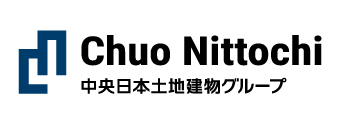 Chuo Nittochi
中央日本土地建物グループ